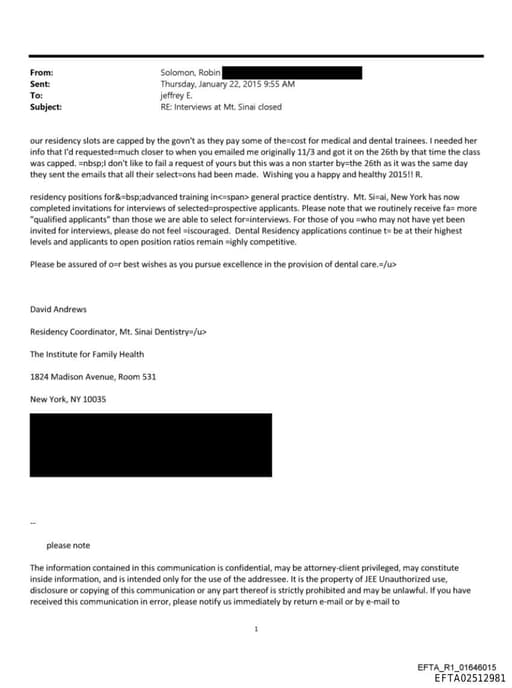 From: Solomon, Robin
Sent: Thursday, January 22, 2015 9:55 AM
To: jeffrey E.
Subject: RE: Interviews at Mt. Sinai closed

our residency slots are capped by the govn't as they pay some of the=cost for medical and dental trainees. I needed her info that I'd requested=much closer to when you emailed me originally 11/3 and got it on the 26th by that time the class was capped. =nbsp;I don't like to fail a request of yours but this was a non starter by=the 26th as it was the same day they sent the emails that all their select=ons had been made. Wishing you a happy and healthy 2015!! R.

residency positions for&=bsp;advanced training in<=span> general practice dentistry. Mt. Si=ai, New York has now completed invitations for interviews of selected=prospective applicants. Please note that we routinely receive fa= more "qualified applicants" than those we are able to select for=interviews. For those of you =who may not have yet been invited for interviews, please do not feel =iscouraged. Dental Residency applications continue t= be at their highest levels and applicants to open position ratios remain =ighly competitive.

Please be assured of o=r best wishes as you pursue excellence in the provision of dental care.=/u>

David Andrews

Residency Coordinator, Mt. Sinai Dentistry=/u>

The Institute for Family Health

1824 Madison Avenue, Room 531

New York, NY 10035

--

please note

The information contained in this communication is confidential, may be attorney-client privileged, may constitute inside information, and is intended only for the use of the addressee. It is the property of JEE Unauthorized use, disclosure or copying of this communication or any part thereof is strictly prohibited and may be unlawful. If you have received this communication in error, please notify us immediately by return e-mail or by e-mail to

1

EFTA_R1_01646015
EFTA02512981